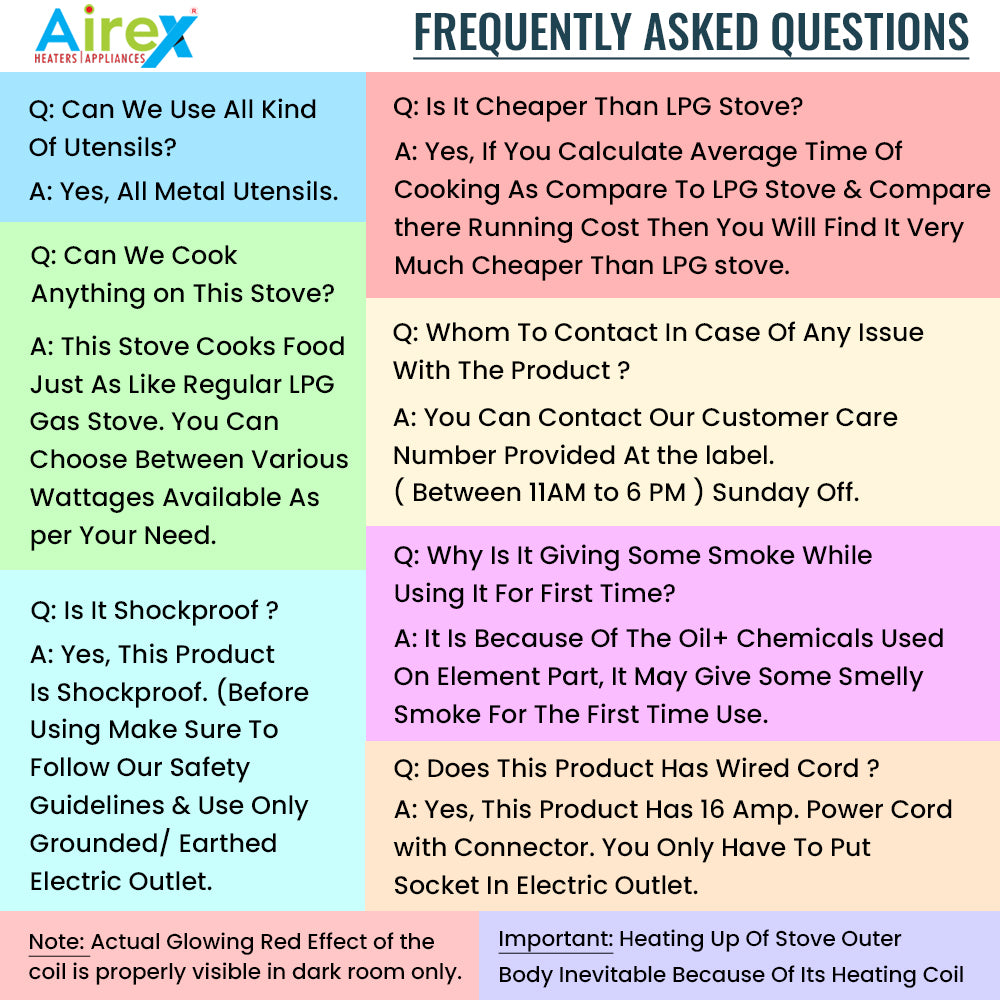 Airex
HEATERS | APPLIANCES

FREQUENTLY ASKED QUESTIONS

Q: Can We Use All Kind Of Utensils?
A: Yes, All Metal Utensils.

Q: Can We Cook Anything on This Stove?
A: This Stove Cooks Food Just As Like Regular LPG Gas Stove. You Can Choose Between Various Wattages Available As per Your Need.

Q: Is It Shockproof ?
A: Yes, This Product Is Shockproof. (Before Using Make Sure To Follow Our Safety Guidelines & Use Only Grounded/ Earthed Electric Outlet.

Q: Is It Cheaper Than LPG Stove?
A: Yes, If You Calculate Average Time Of Cooking As Compare To LPG Stove & Compare there Running Cost Then You Will Find It Very Much Cheaper Than LPG stove.

Q: Whom To Contact In Case Of Any Issue With The Product ?
A: You Can Contact Our Customer Care Number Provided At the label. ( Between 11AM to 6 PM ) Sunday Off.

Q: Why Is It Giving Some Smoke While Using It For First Time?
A: It Is Because Of The Oil+ Chemicals Used On Element Part, It May Give Some Smelly Smoke For The First Time Use.

Q: Does This Product Has Wired Cord ?
A: Yes, This Product Has 16 Amp. Power Cord with Connector. You Only Have To Put Socket In Electric Outlet.

Note: Actual Glowing Red Effect of the coil is properly visible in dark room only.

Important: Heating Up Of Stove Outer Body Inevitable Because Of Its Heating Coil